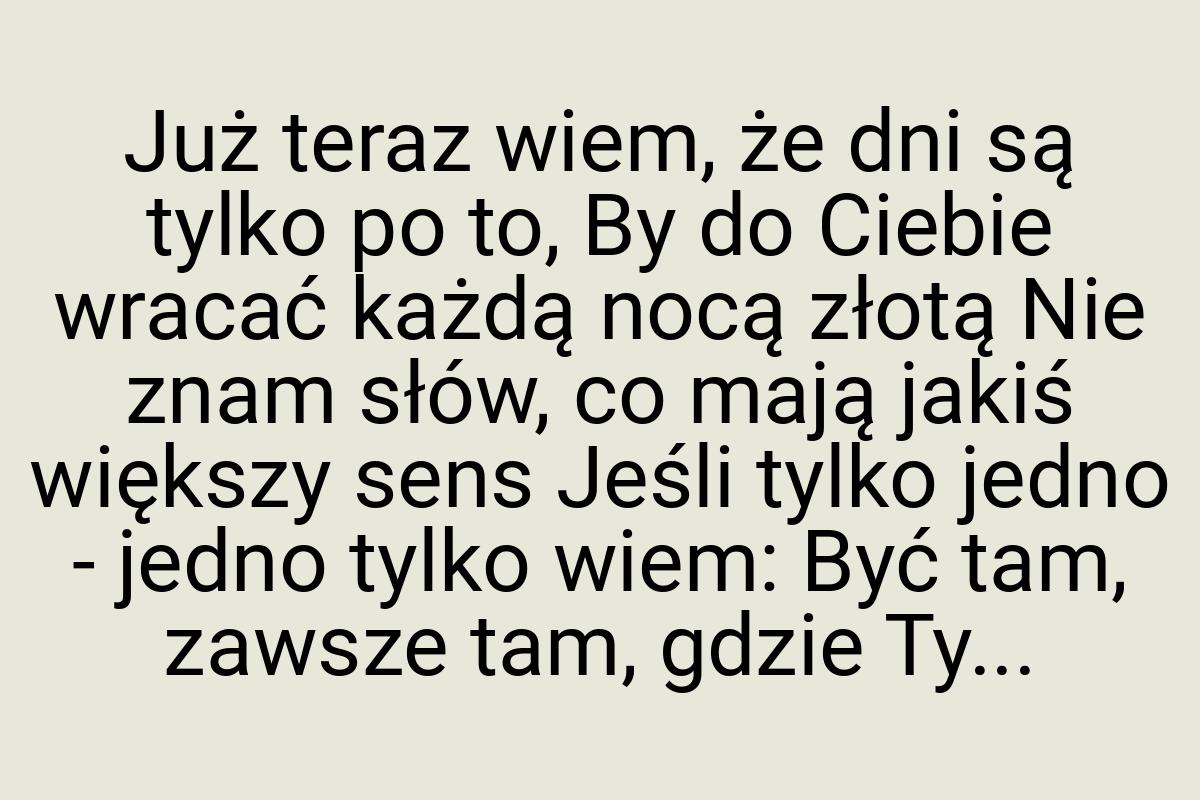 Już teraz wiem, że dni są tylko po to, By do Ciebie wracać każdą nocą złotą Nie znam słów, co mają jakiś większy sens Jeśli tylko jedno - jedno tylko wiem: Być tam, zawsze tam, gdzie Ty...